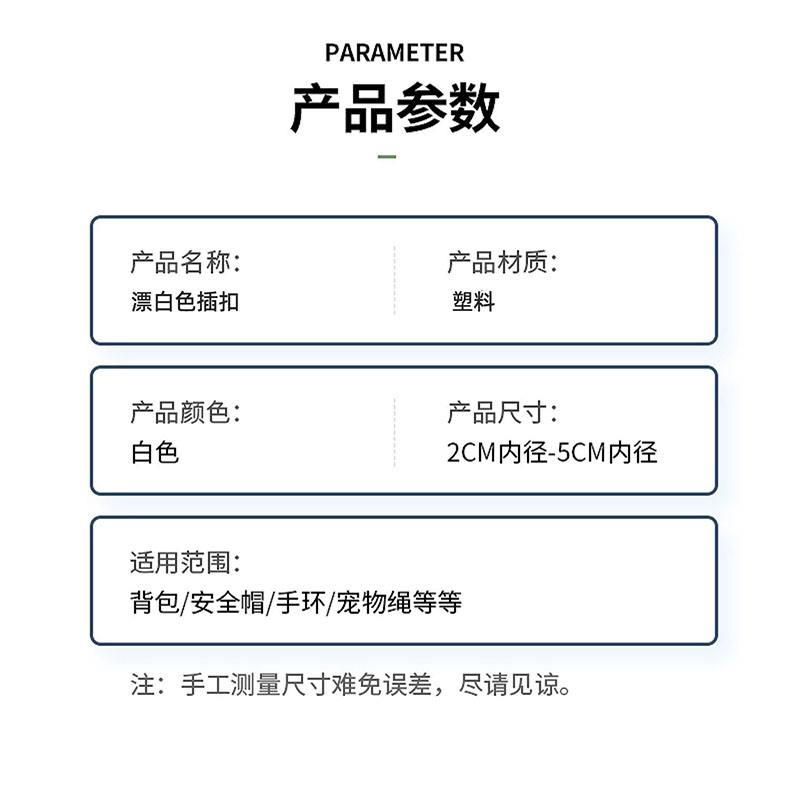 PARAMETER
产品参数

产品名称:
漂白色插扣

产品材质:
塑料

产品颜色:
白色

产品尺寸:
2CM内径-5CM内径

适用范围:
背包/安全帽/手环/宠物绳等等

注：手工测量尺寸难免误差，尽请见谅。